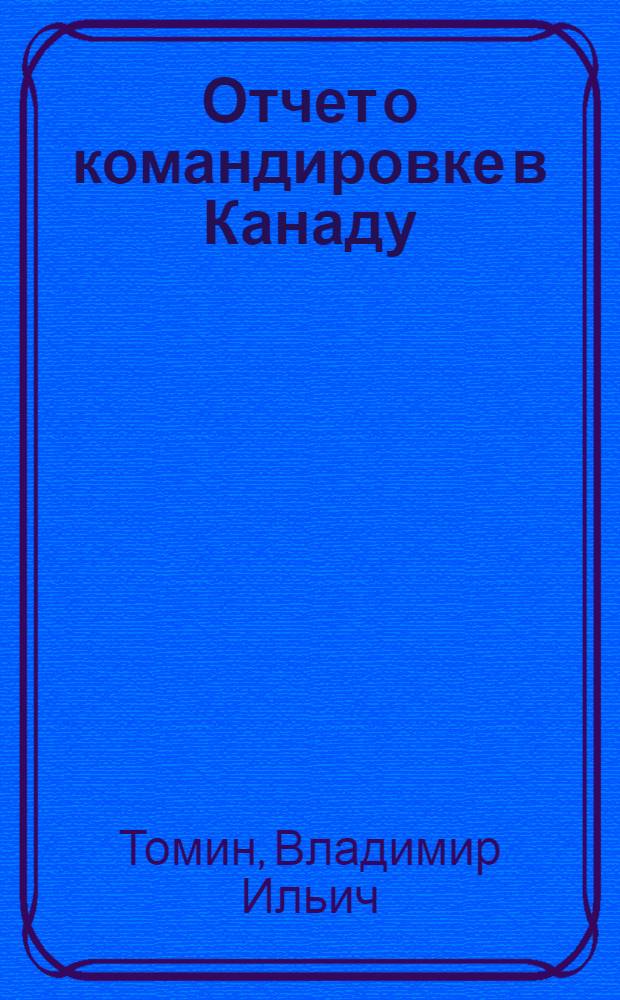 Отчет о командировке в Канаду

Томин, Владимир Ильич